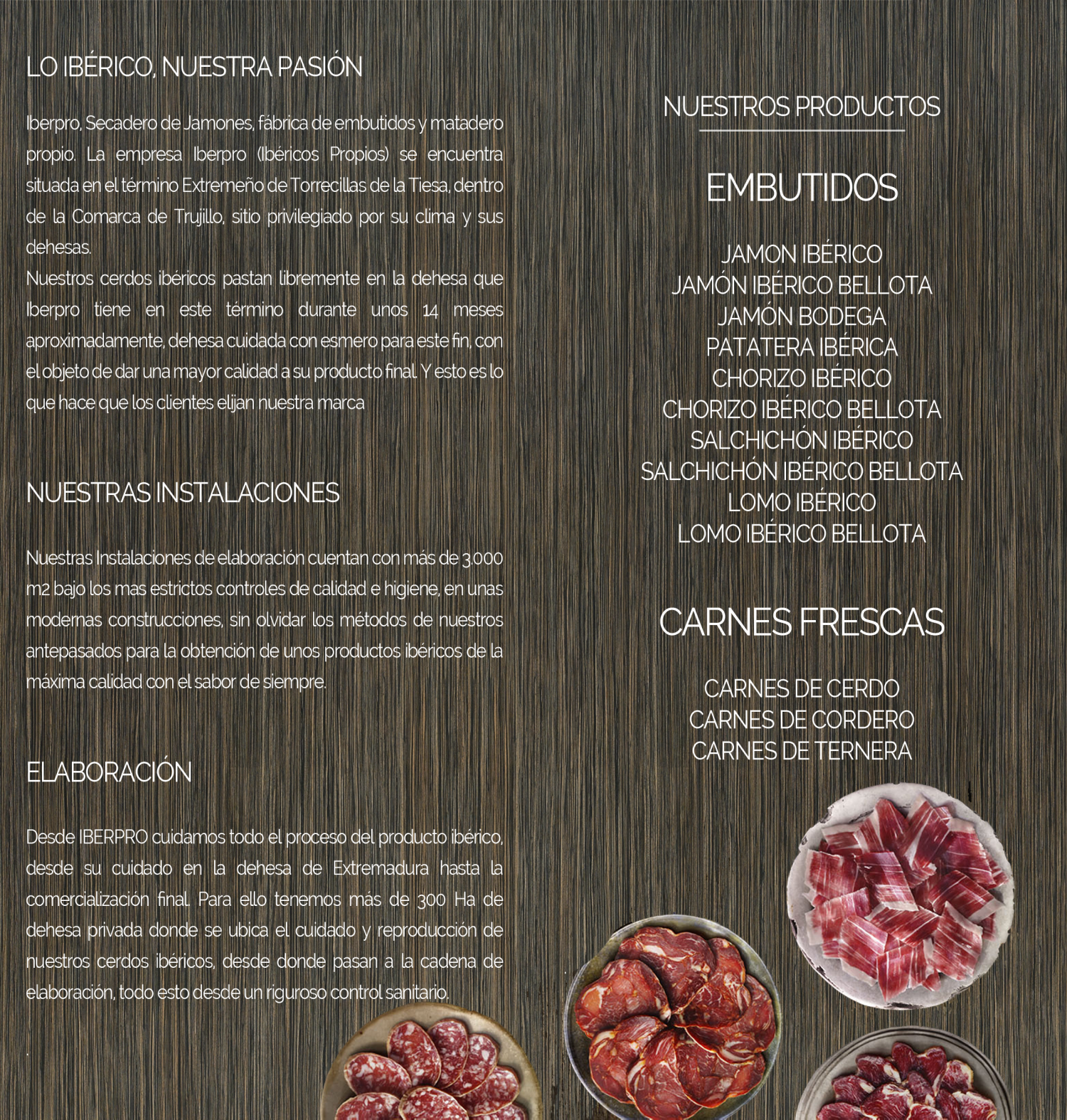 LO IBÉRICO, NUESTRA PASIÓN

Iberpro, Secadero de Jamones, fábrica de embutidos y matadero propio. La empresa Iberpro (Ibéricos Propios) se encuentra situada en el término Extremeño de Torrecillas de la Tiesa, dentro de la Comarca de Trujillo, sitio privilegiado por su clima y sus dehesas.
Nuestros cerdos ibéricos pastan libremente en la dehesa que Iberpro tiene en este término durante unos 14 meses aproximadamente, dehesa cuidada con esmero para este fin, con el objeto de dar una mayor calidad a su producto final. Y esto es lo que hace que los clientes elijan nuestra marca

NUESTRAS INSTALACIONES

Nuestras Instalaciones de elaboración cuentan con más de 3.000 m2 bajo los mas estrictos controles de calidad e higiene, en unas modernas construcciones, sin olvidar los métodos de nuestros antepasados para la obtención de unos productos ibéricos de la máxima calidad con el sabor de siempre.

ELABORACIÓN

Desde IBERPRO cuidamos todo el proceso del producto ibérico, desde su cuidado en la dehesa de Extremadura hasta la comercialización final. Para ello tenemos más de 300 Ha de dehesa privada donde se ubica el cuidado y reproducción de nuestros cerdos ibéricos, desde donde pasan a la cadena de elaboración, todo esto desde un riguroso control sanitario.

NUESTROS PRODUCTOS

EMBUTIDOS

JAMON IBÉRICO
JAMÓN IBÉRICO BELLOTA
JAMÓN BODEGA
PATATERA IBÉRICA
CHORIZO IBÉRICO
CHORIZO IBÉRICO BELLOTA
SALCHICHÓN IBÉRICO
SALCHICHÓN IBÉRICO BELLOTA
LOMO IBÉRICO
LOMO IBÉRICO BELLOTA

CARNES FRESCAS

CARNES DE CERDO
CARNES DE CORDERO
CARNES DE TERNERA